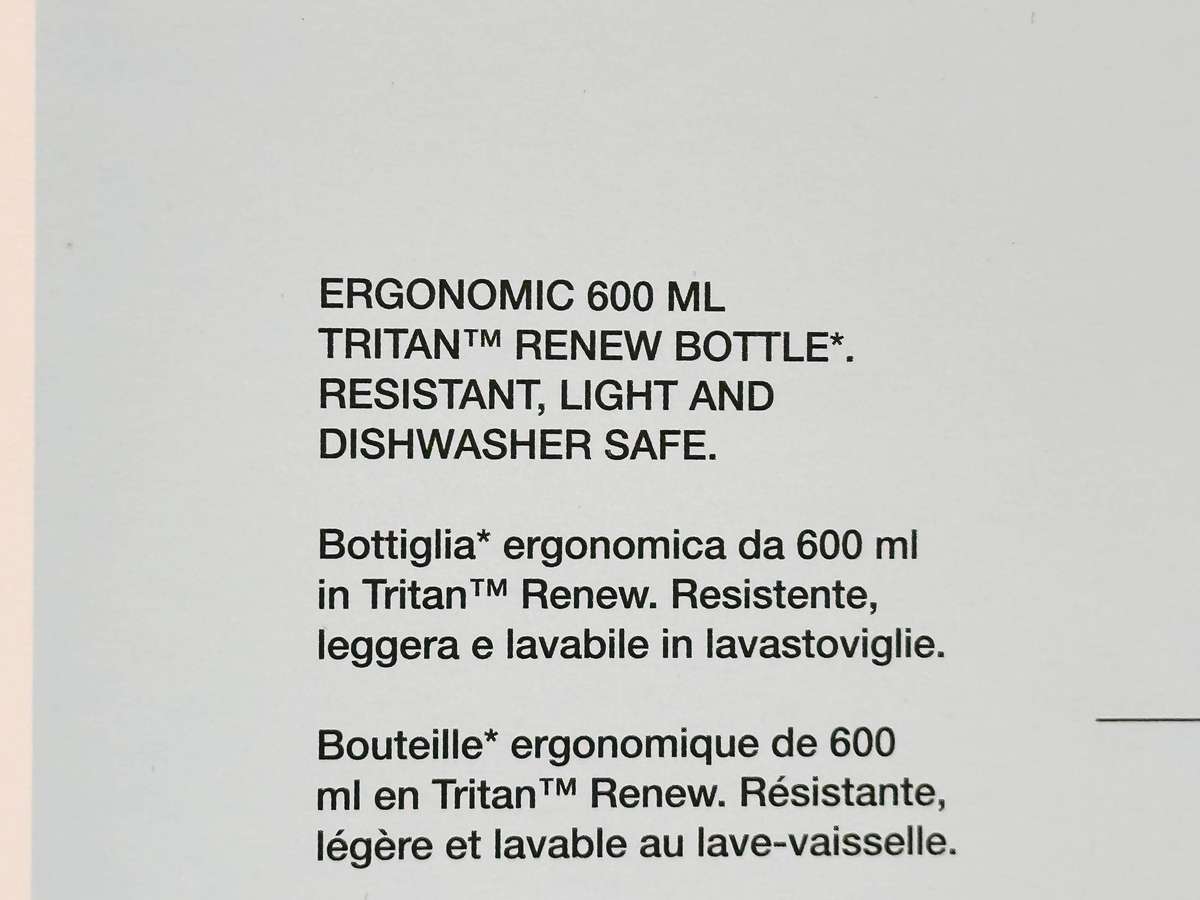 ERGONOMIC 600 ML TRITAN™ RENEW BOTTLE*. RESISTANT, LIGHT AND DISHWASHER SAFE.

Bottiglia* ergonomica da 600 ml in Tritan™ Renew. Resistente, leggera e lavabile in lavastoviglie.

Bouteille* ergonomique de 600 ml en Tritan™ Renew. Résistante, légère et lavable au lave-vaisselle.